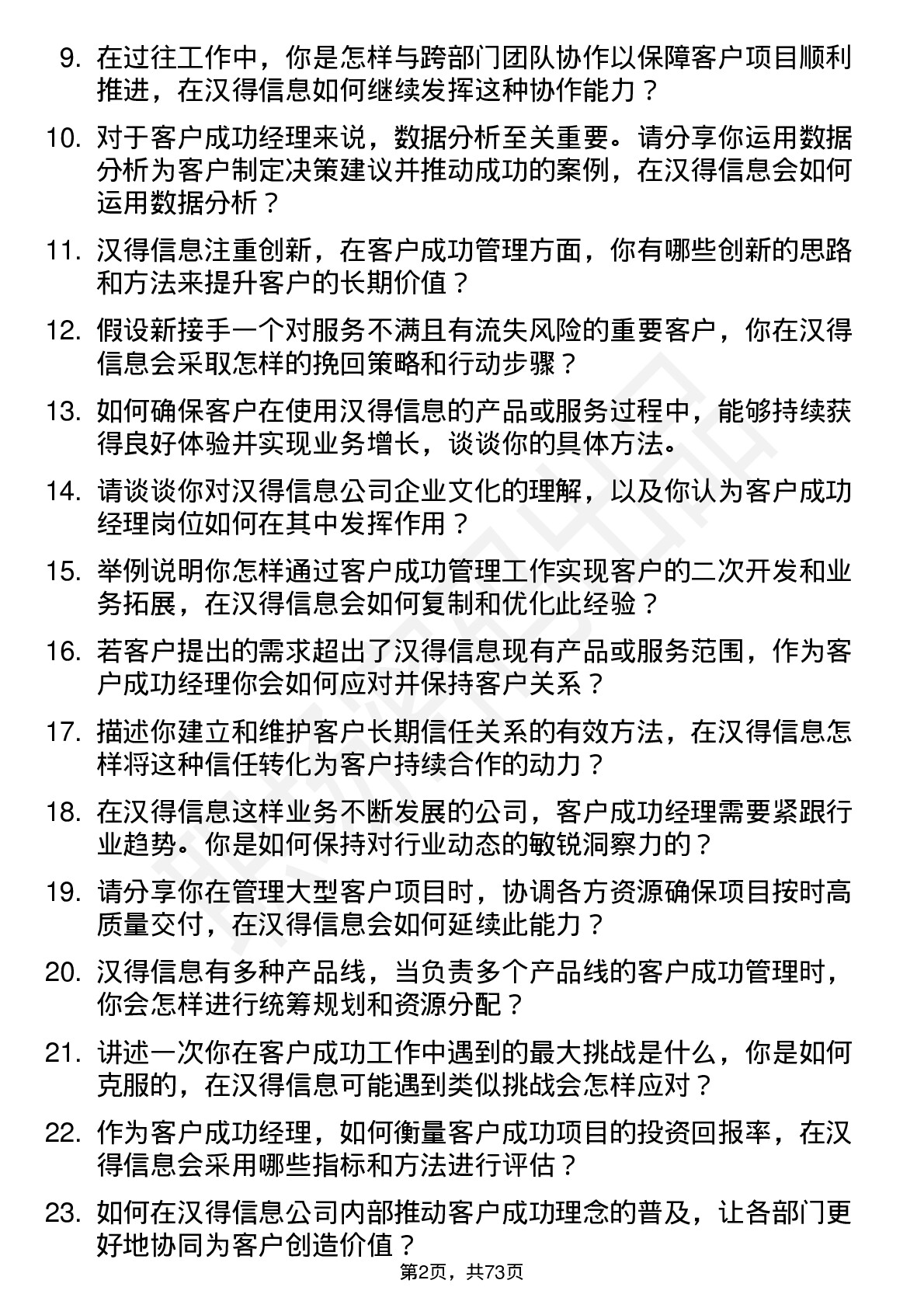 9. 在过往工作中，你是怎样与跨部门团队协作以保障客户项目顺利推进，在汉得信息如何继续发挥这种协作能力？

10. 对于客户成功经理来说，数据分析至关重要。请分享你运用数据分析为客户制定决策建议并推动成功的案例，在汉得信息会如何运用数据分析？

11. 汉得信息注重创新，在客户成功管理方面，你有哪些创新的思路和方法来提升客户的长期价值？

12. 假设新接手一个对服务不满且有流失风险的重要客户，你在汉得信息会采取怎样的挽回策略和行动步骤？

13. 如何确保客户在使用汉得信息的产品或服务过程中，能够持续获得良好体验并实现业务增长，谈谈你的具体方法。

14. 请谈谈你对汉得信息公司企业文化的理解，以及你认为客户成功经理岗位如何在其中发挥作用？

15. 举例说明你怎样通过客户成功管理工作实现客户的二次开发和业务拓展，在汉得信息会如何复制和优化此经验？

16. 若客户提出的需求超出了汉得信息现有产品或服务范围，作为客户成功经理你会如何应对并保持客户关系？

17. 描述你建立和维护客户长期信任关系的有效方法，在汉得信息怎样将这种信任转化为客户持续合作的动力？

18. 在汉得信息这样业务不断发展的公司，客户成功经理需要紧跟行业趋势。你是如何保持对行业动态的敏锐洞察力的？

19. 请分享你在管理大型客户项目时，协调各方资源确保项目按时高质量交付，在汉得信息会如何延续此能力？

20. 汉得信息有多种产品线，当负责多个产品线的客户成功管理时，你会怎样进行统筹规划和资源分配？

21. 讲述一次你在客户成功工作中遇到的最大挑战是什么，你是如何克服的，在汉得信息可能遇到类似挑战会怎样应对？

22. 作为客户成功经理，如何衡量客户成功项目的投资回报率，在汉得信息会采用哪些指标和方法进行评估？

23. 如何在汉得信息公司内部推动客户成功理念的普及，让各部门更好地协同为客户创造价值？

第2页，共73页